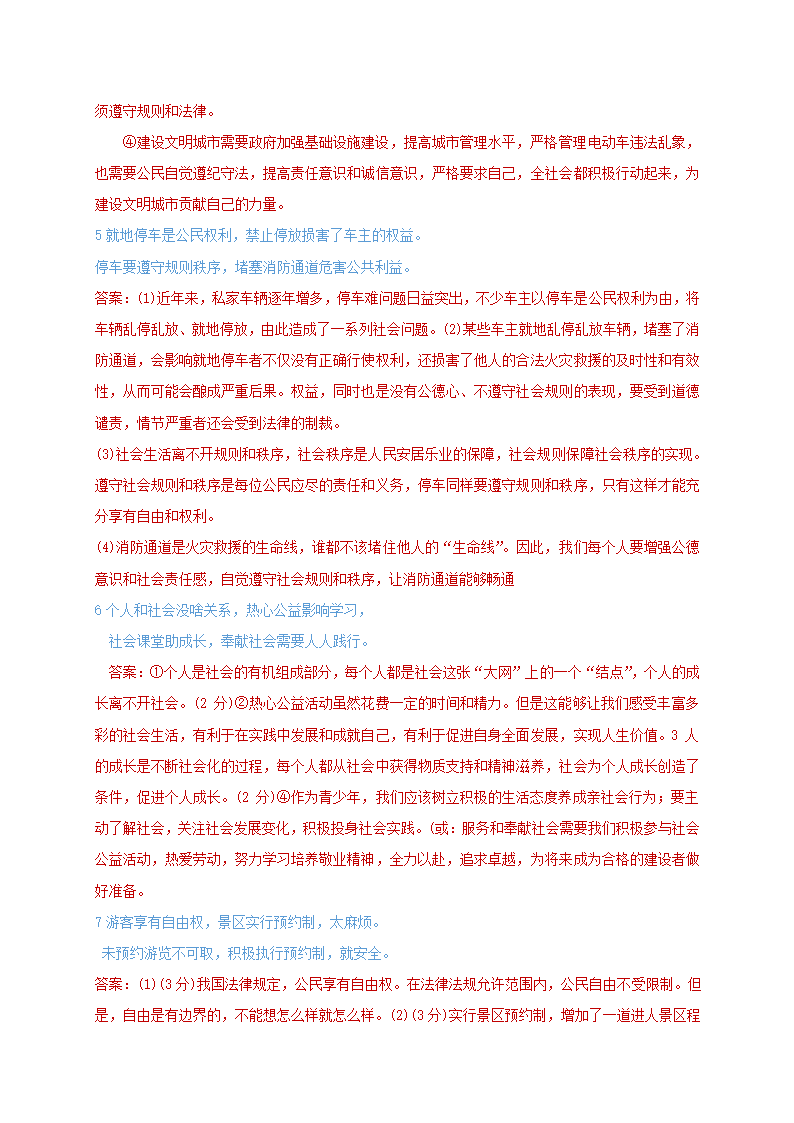 须遵守规则和法律。

④建设文明城市需要政府加强基础设施建设，提高城市管理水平，严格管理电动车违法乱象，也需要公民自觉遵纪守法，提高责任意识和诚信意识，严格要求自己，全社会都积极行动起来，为建设文明城市贡献自己的力量。

5 就地停车是公民权利，禁止停放损害了车主的权益。

停车要遵守规则秩序，堵塞消防通道危害公共利益。

答案：⑴近年来，私家车辆逐年增多，停车难问题日益突出，不少车主以停车是公民权利为由，将车辆乱停乱放、就地停放，由此造成了一系列社会问题。⑵某些车主就地乱停乱放车辆，堵塞了消防通道，会影响就地停车者不仅没有正确行使权利，还损害了他人的合法火灾救援的及时性和有效性，从而可能会酿成严重后果。权益，同时也是没有公德心、不遵守社会规则的表现，要受到道德谴责，情节严重者还会受到法律的制裁。

⑶社会生活离不开规则和秩序，社会秩序是人民安居乐业的保障，社会规则保障社会秩序的实现。遵守社会规则和秩序是每位公民应尽的责任和义务，停车同样要遵守规则和秩序，只有这样才能充分享有自由和权利。

⑷消防通道是火灾救援的生命线，谁都不该堵住他人的“生命线”。因此，我们每个人要增强公德意识和社会责任感，自觉遵守社会规则和秩序，让消防通道能够畅通

6 个人和社会没啥关系，热心公益影响学习，

社会课堂助成长，奉献社会需要人人践行。

答案：①个人是社会的有机组成部分，每个人都是社会这张“大网”上的一个“结点”，个人的成长离不开社会。(2 分)②热心公益活动虽然花费一定的时间和精力。但是这能够让我们感受丰富多彩的社会生活，有利于在实践中发展和成就自己，有利于促进自身全面发展，实现人生价值。3 人的成长是不断社会化的过程，每个人都从社会中获得物质支持和精神滋养，社会为个人成长创造了条件，促进个人成长。(2 分)④作为青少年，我们应该树立积极的生活态度养成亲社会行为；要主动了解社会，关注社会发展变化，积极投身社会实践。(或：服务和奉献社会需要我们积极参与社会公益活动，热爱劳动，努力学习培养敬业精神，全力以赴，追求卓越，为将来成为合格的建设者做好准备。

7 游客享有自由权，景区实行预约制，太麻烦。

未预约游览不可取，积极执行预约制，就安全。

答案：⑴(3 分)我国法律规定，公民享有自由权。在法律法规允许范围内，公民自由不受限制。但是，自由是有边界的，不能想怎么样就怎么样。⑵(3 分)实行景区预约制，增加了一道进人景区程